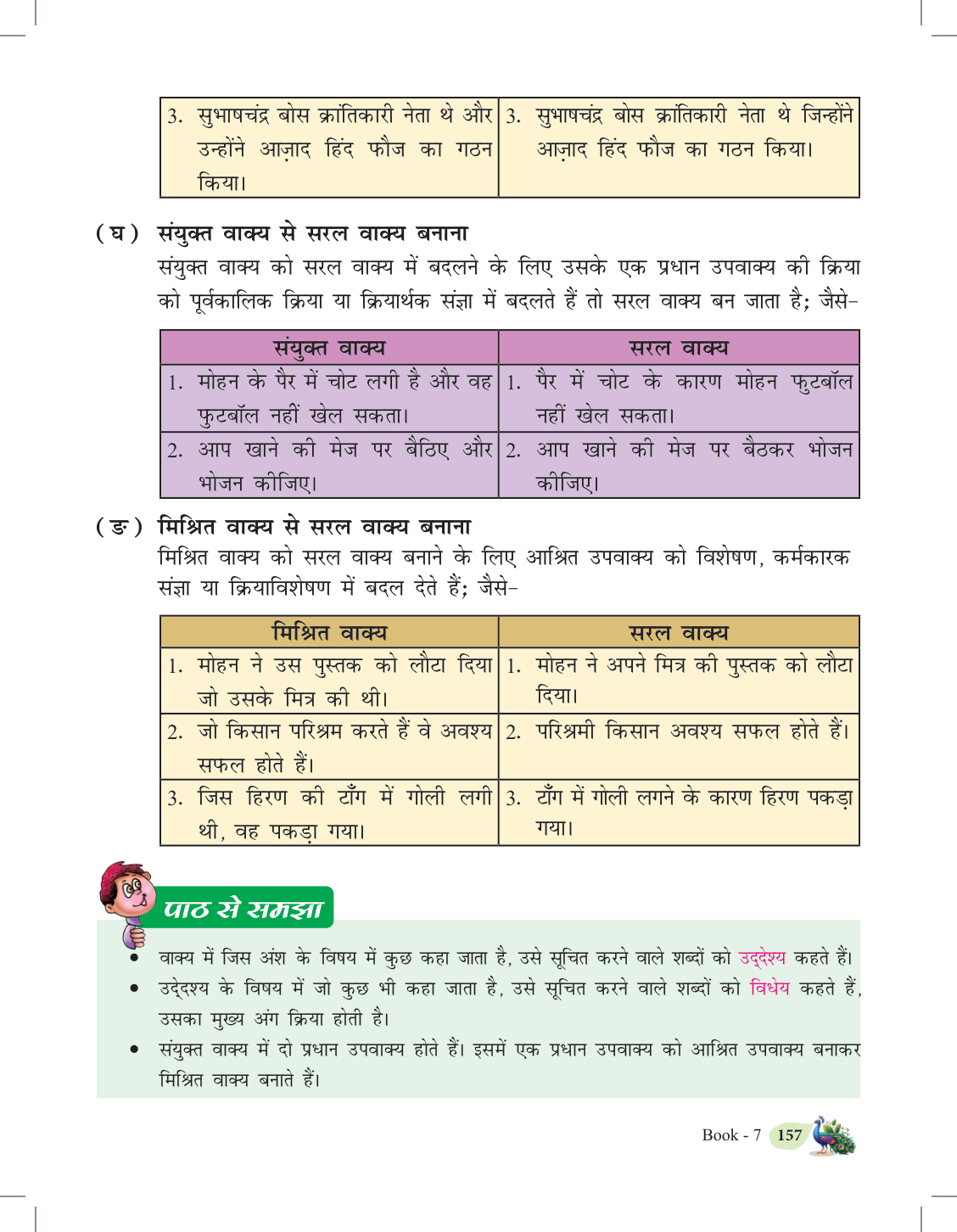 | 3. सुभाषचंद्र बोस क्रांतिकारी नेता थे और उन्होंने आज़ाद हिंद फौज का गठन किया। | 3. सुभाषचंद्र बोस क्रांतिकारी नेता थे जिन्होंने आज़ाद हिंद फौज का गठन किया। |
|---|---|

(घ) संयुक्त वाक्य से सरल वाक्य बनाना

संयुक्त वाक्य को सरल वाक्य में बदलने के लिए उसके एक प्रधान उपवाक्य की क्रिया को पूर्वकालिक क्रिया या क्रियार्थक संज्ञा में बदलते हैं तो सरल वाक्य बन जाता है; जैसे-

| संयुक्त वाक्य | सरल वाक्य |
|---|---|
| 1. मोहन के पैर में चोट लगी है और वह फुटबॉल नहीं खेल सकता। | 1. पैर में चोट के कारण मोहन फुटबॉल नहीं खेल सकता। |
| 2. आप खाने की मेज पर बैठिए और भोजन कीजिए। | 2. आप खाने की मेज पर बैठकर भोजन कीजिए। |

(ङ) मिश्रित वाक्य से सरल वाक्य बनाना

मिश्रित वाक्य को सरल वाक्य बनाने के लिए आश्रित उपवाक्य को विशेषण, कर्मकारक संज्ञा या क्रियाविशेषण में बदल देते हैं; जैसे-

| मिश्रित वाक्य | सरल वाक्य |
|---|---|
| 1. मोहन ने उस पुस्तक को लौटा दिया जो उसके मित्र की थी। | 1. मोहन ने अपने मित्र की पुस्तक को लौटा दिया। |
| 2. जो किसान परिश्रम करते हैं वे अवश्य सफल होते हैं। | 2. परिश्रमी किसान अवश्य सफल होते हैं। |
| 3. जिस हिरण की टाँग में गोली लगी थी, वह पकड़ा गया। | 3. टाँग में गोली लगने के कारण हिरण पकड़ा गया। |

पाठ से समझा

• वाक्य में जिस अंश के विषय में कुछ कहा जाता है, उसे सूचित करने वाले शब्दों को उद्देश्य कहते हैं।
• उद्देश्य के विषय में जो कुछ भी कहा जाता है, उसे सूचित करने वाले शब्दों को विधेय कहते हैं, उसका मुख्य अंग क्रिया होती है।
• संयुक्त वाक्य में दो प्रधान उपवाक्य होते हैं। इसमें एक प्रधान उपवाक्य को आश्रित उपवाक्य बनाकर मिश्रित वाक्य बनाते हैं।

Book - 7 157